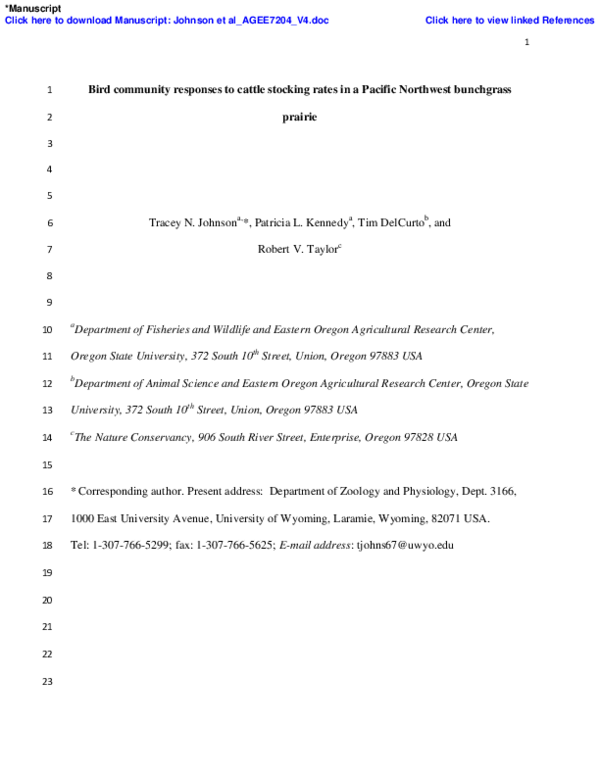 *Manuscript
Click here to download Manuscript: Johnson et al_AGEE7204_V4.doc
Click here to view linked References

1

1 Bird community responses to cattle stocking rates in a Pacific Northwest bunchgrass
2 prairie
3
4
5
6 Tracey N. Johnson$^{a,}$*, Patricia L. Kennedy$^{a}$, Tim DelCurto$^{b}$, and
7 Robert V. Taylor$^{c}$
8
9
10 $^{a}$Department of Fisheries and Wildlife and Eastern Oregon Agricultural Research Center,
11 Oregon State University, 372 South 10$^{th}$ Street, Union, Oregon 97883 USA
12 $^{b}$Department of Animal Science and Eastern Oregon Agricultural Research Center, Oregon State
13 University, 372 South 10$^{th}$ Street, Union, Oregon 97883 USA
14 $^{c}$The Nature Conservancy, 906 South River Street, Enterprise, Oregon 97828 USA
15
16 * Corresponding author. Present address: Department of Zoology and Physiology, Dept. 3166,
17 1000 East University Avenue, University of Wyoming, Laramie, Wyoming, 82071 USA.
18 Tel: 1-307-766-5299; fax: 1-307-766-5625; E-mail address: tjohns67@uwyo.edu
19
20
21
22
23